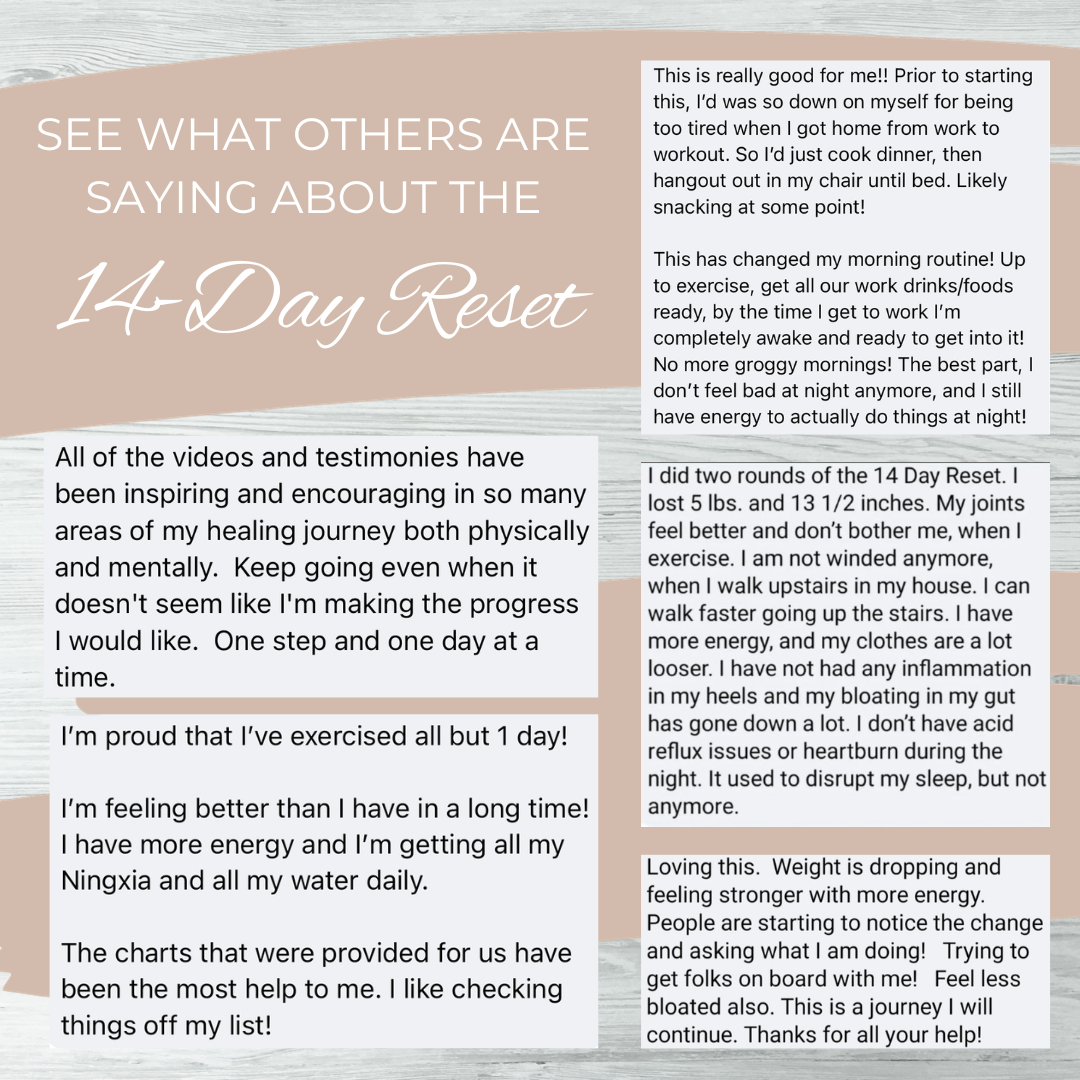 SEE WHAT OTHERS ARE SAYING ABOUT THE

14-Day Reset

All of the videos and testimonies have been inspiring and encouraging in so many areas of my healing journey both physically and mentally. Keep going even when it doesn't seem like I'm making the progress I would like. One step and one day at a time.

I'm proud that I've exercised all but 1 day!

I'm feeling better than I have in a long time! I have more energy and I'm getting all my Ningxia and all my water daily.

The charts that were provided for us have been the most help to me. I like checking things off my list!

This is really good for me!! Prior to starting this, I'd was so down on myself for being too tired when I got home from work to workout. So I'd just cook dinner, then hangout out in my chair until bed. Likely snacking at some point!

This has changed my morning routine! Up to exercise, get all our work drinks/foods ready, by the time I get to work I'm completely awake and ready to get into it! No more groggy mornings! The best part, I don't feel bad at night anymore, and I still have energy to actually do things at night!

I did two rounds of the 14 Day Reset. I lost 5 lbs. and 13 1/2 inches. My joints feel better and don't bother me, when I exercise. I am not winded anymore, when I walk upstairs in my house. I can walk faster going up the stairs. I have more energy, and my clothes are a lot looser. I have not had any inflammation in my heels and my bloating in my gut has gone down a lot. I don't have acid reflux issues or heartburn during the night. It used to disrupt my sleep, but not anymore.

Loving this. Weight is dropping and feeling stronger with more energy. People are starting to notice the change and asking what I am doing! Trying to get folks on board with me! Feel less bloated also. This is a journey I will continue. Thanks for all your help!